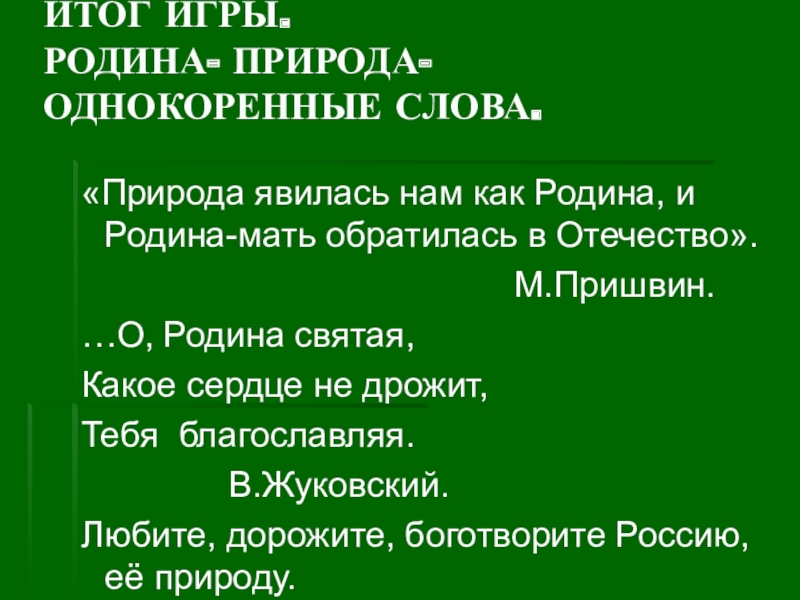 ИТОГ ИГРЫ.
РОДИНА- ПРИРОДА-
ОДНОКОРЕННЫЕ СЛОВА.

«Природа явилась нам как Родина, и Родина-мать обратилась в Отечество».

М.Пришвин.

…О, Родина святая,

Какое сердце не дрожит,

Тебя благославляя.

В.Жуковский.

Любите, дорожите, боготворите Россию, её природу.